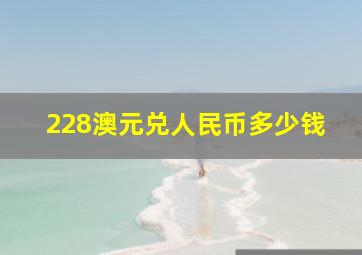 228澳元兑人民币多少钱